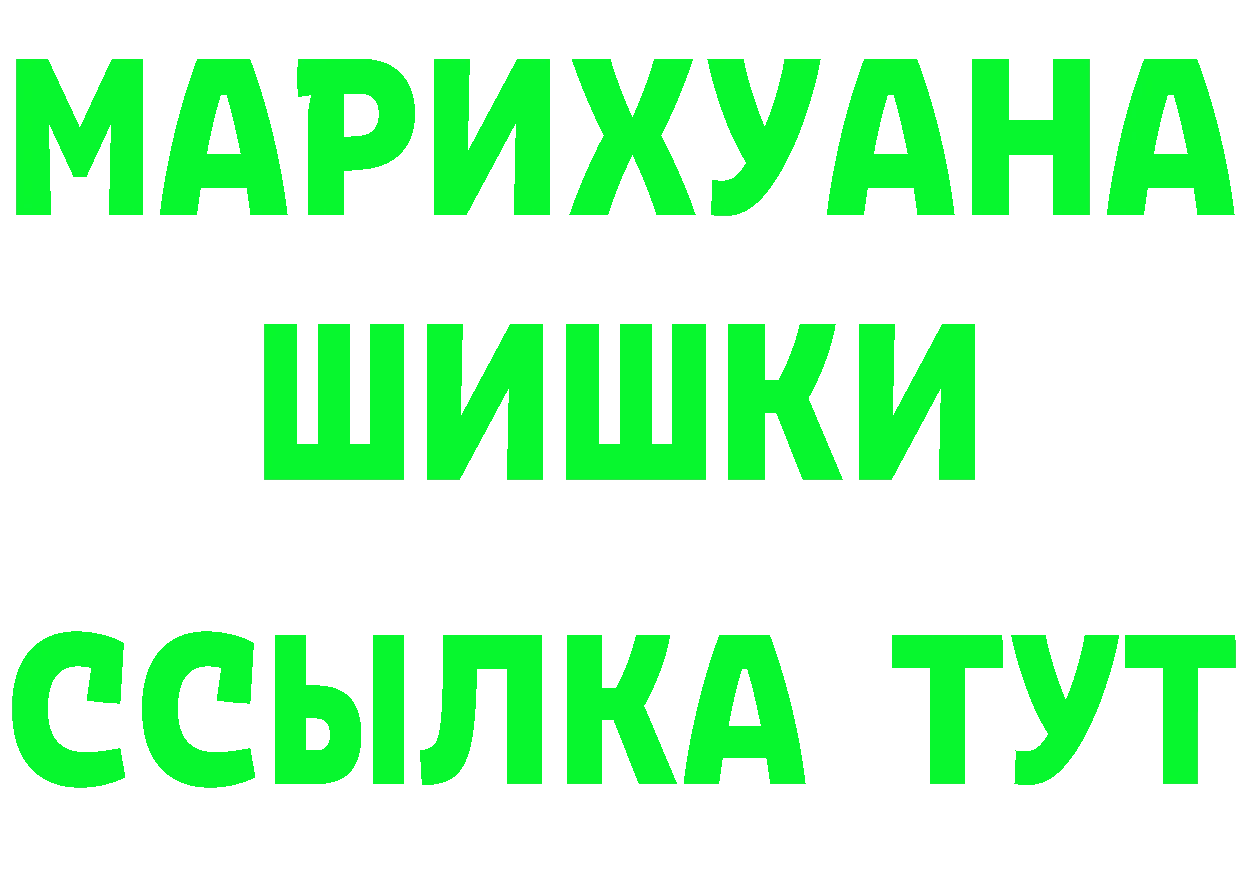 МАРИХУАНА
ШИШКИ
ССЫЛКА ТУТ